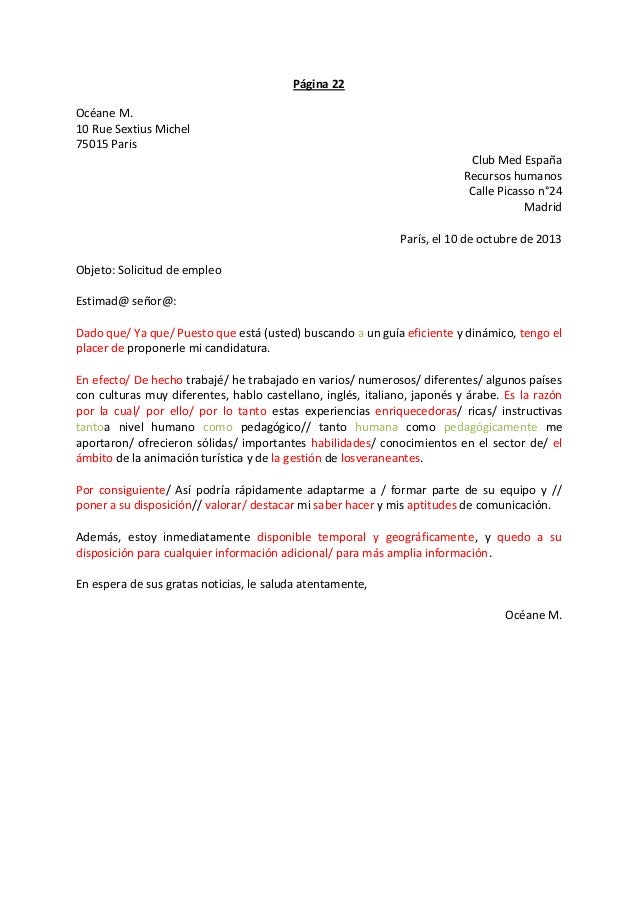 Página 22

Océane M.
10 Rue Sextius Michel
75015 Paris

Club Med España
Recursos humanos
Calle Picasso n°24
Madrid

París, el 10 de octubre de 2013

Objeto: Solicitud de empleo

Estimad@ señor@:

Dado que/ Ya que/ Puesto que está (usted) buscando a un guía eficiente y dinámico, tengo el placer de proponerle mi candidatura.

En efecto/ De hecho trabajé/ he trabajado en varios/ numerosos/ diferentes/ algunos países con culturas muy diferentes, hablo castellano, inglés, italiano, japonés y árabe. Es la razón por la cual/ por ello/ por lo tanto estas experiencias enriquecedoras/ ricas/ instructivas tantoa nivel humano como pedagógico// tanto humana como pedagógicamente me aportaron/ ofrecieron sólidas/ importantes habilidades/ conocimientos en el sector de/ el ámbito de la animación turística y de la gestión de losveraneantes.

Por consiguiente/ Así podría rápidamente adaptarme a / formar parte de su equipo y // poner a su disposición// valorar/ destacar mi saber hacer y mis aptitudes de comunicación.

Además, estoy inmediatamente disponible temporal y geográficamente, y quedo a su disposición para cualquier información adicional/ para más amplia información.

En espera de sus gratas noticias, le saluda atentamente,

Océane M.